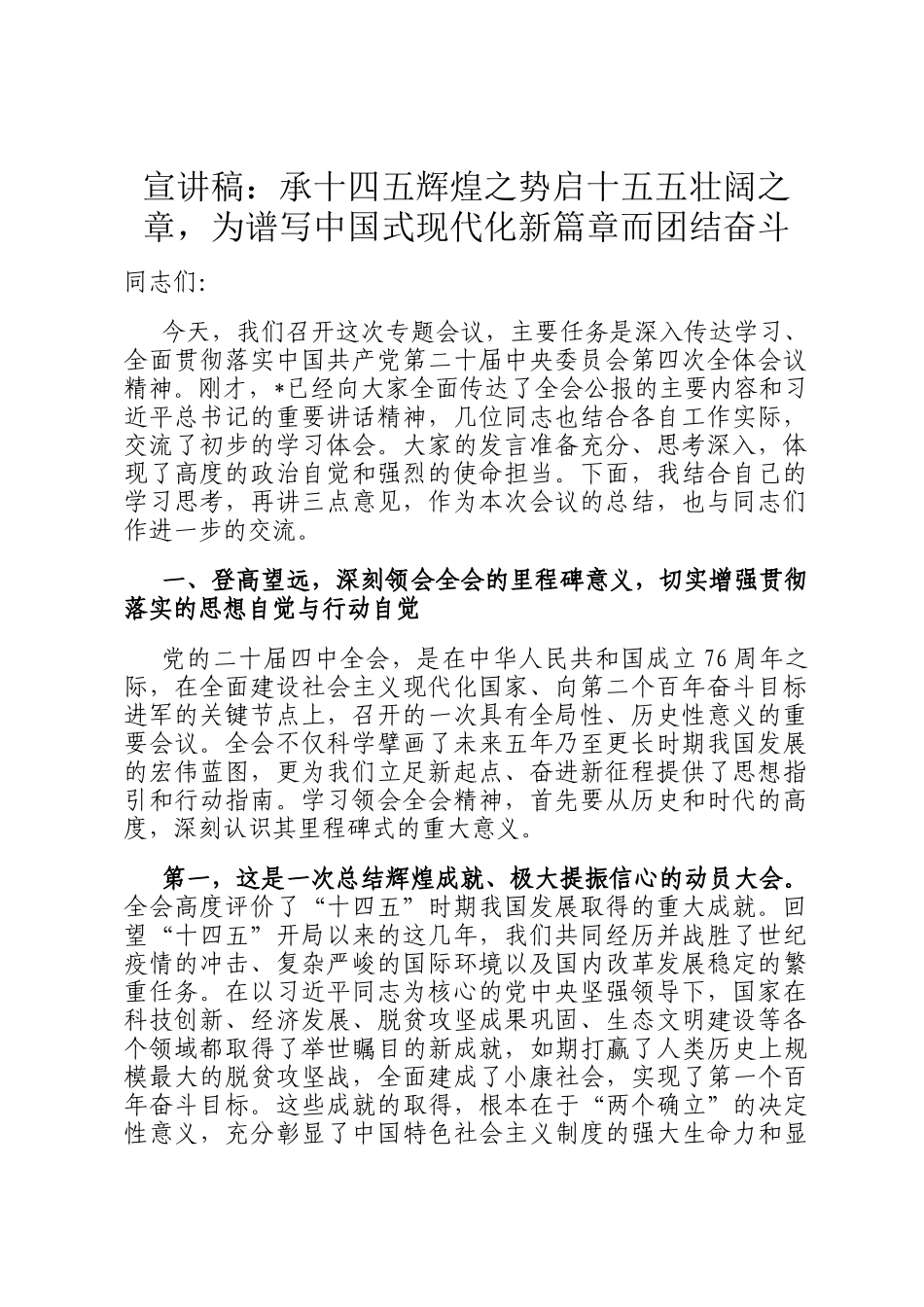 宣讲稿：承十四五辉煌之势启十五五壮阔之章，为谱写中国式现代化新篇章而团结奋斗

同志们:

今天，我们召开这次专题会议，主要任务是深入传达学习、全面贯彻落实中国共产党第二十届中央委员会第四次全体会议精神。刚才，*已经向大家全面传达了全会公报的主要内容和习近平总书记的重要讲话精神，几位同志也结合各自工作实际，交流了初步的学习体会。大家的发言准备充分、思考深入，体现了高度的政治自觉和强烈的使命担当。下面，我结合自己的学习思考，再讲三点意见，作为本次会议的总结，也与同志们作进一步的交流。

一、登高望远，深刻领会全会的里程碑意义，切实增强贯彻落实的思想自觉与行动自觉

党的二十届四中全会，是在中华人民共和国成立76周年之际，在全面建设社会主义现代化国家、向第二个百年奋斗目标进军的关键节点上，召开的一次具有全局性、历史性意义的重要会议。全会不仅科学擘画了未来五年乃至更长时期我国发展的宏伟蓝图，更为我们立足新起点、奋进新征程提供了思想指引和行动指南。学习领会全会精神，首先要从历史和时代的高度，深刻认识其里程碑式的重大意义。

第一，这是一次总结辉煌成就、极大提振信心的动员大会。全会高度评价了“十四五”时期我国发展取得的重大成就。回望“十四五”开局以来的这几年，我们共同经历并战胜了世纪疫情的冲击、复杂严峻的国际环境以及国内改革发展稳定的繁重任务。在以习近平同志为核心的党中央坚强领导下，国家在科技创新、经济发展、脱贫攻坚成果巩固、生态文明建设等各个领域都取得了举世瞩目的新成就，如期打赢了人类历史上规模最大的脱贫攻坚战，全面建成了小康社会，实现了第一个百年奋斗目标。这些成就的取得，根本在于“两个确立”的决定性意义，充分彰显了中国特色社会主义制度的强大生命力和显